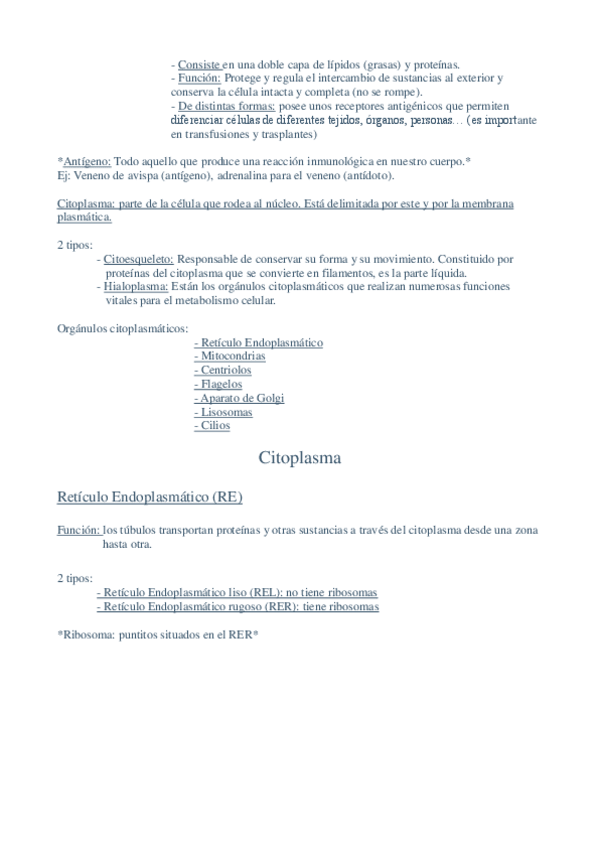 - Consiste en una doble capa de lípidos (grasas) y proteínas.
- Función: Protege y regula el intercambio de sustancias al exterior y conserva la célula intacta y completa (no se rompe).
- De distintas formas: posee unos receptores antigénicos que permiten diferenciar células de diferentes tejidos, órganos, personas… (es importante en transfusiones y trasplantes)

*Antígeno: Todo aquello que produce una reacción inmunológica en nuestro cuerpo.*
Ej: Veneno de avispa (antígeno), adrenalina para el veneno (antídoto).

Citoplasma: parte de la célula que rodea al núcleo. Está delimitada por este y por la membrana plasmática.

2 tipos:
- Citoesqueleto: Responsable de conservar su forma y su movimiento. Constituido por proteínas del citoplasma que se convierte en filamentos, es la parte líquida.
- Hialoplasma: Están los orgánulos citoplasmáticos que realizan numerosas funciones vitales para el metabolismo celular.

Orgánulos citoplasmáticos:
- Retículo Endoplasmático
- Mitocondrias
- Centriolos
- Flagelos
- Aparato de Golgi
- Lisosomas
- Cilios

Citoplasma

Retículo Endoplasmático (RE)

Función: los túbulos transportan proteínas y otras sustancias a través del citoplasma desde una zona hasta otra.

2 tipos:
- Retículo Endoplasmático liso (REL): no tiene ribosomas
- Retículo Endoplasmático rugoso (RER): tiene ribosomas

*Ribosoma: puntitos situados en el RER*